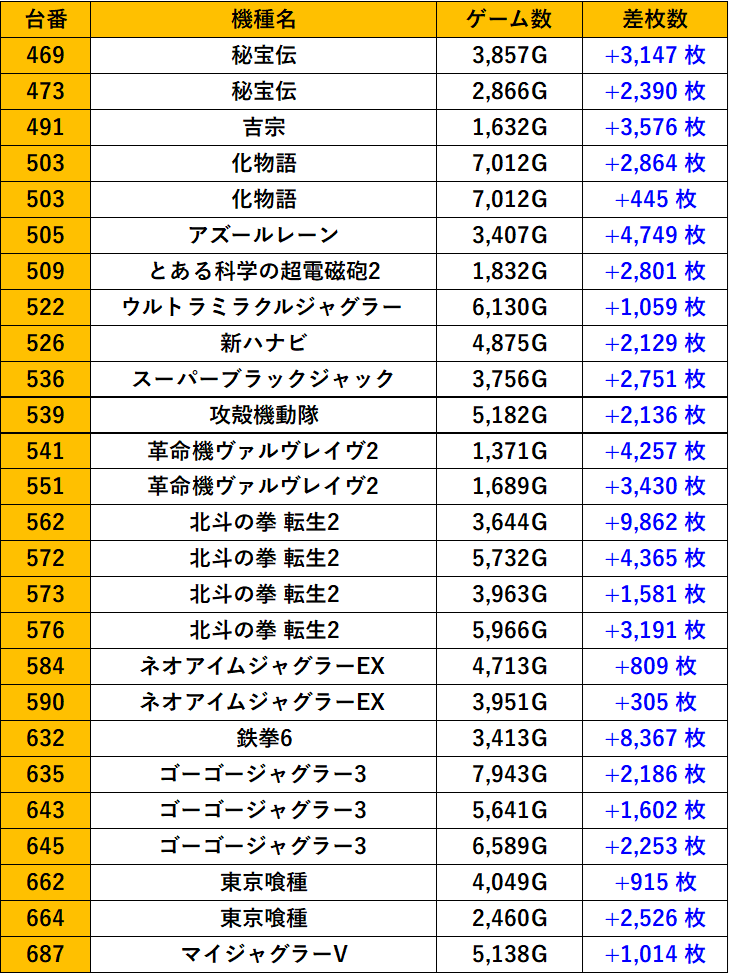 | 台番 | 機種名 | ゲーム数 | 差枚数 |
|---|---|---|---|
| 469 | 秘宝伝 | 3,857G | +3,147 枚 |
| 473 | 秘宝伝 | 2,866G | +2,390 枚 |
| 491 | 吉宗 | 1,632G | +3,576 枚 |
| 503 | 化物語 | 7,012G | +2,864 枚 |
| 503 | 化物語 | 7,012G | +445 枚 |
| 505 | アズールレーン | 3,407G | +4,749 枚 |
| 509 | とある科学の超電磁砲2 | 1,832G | +2,801 枚 |
| 522 | ウルトラミラクルジャグラー | 6,130G | +1,059 枚 |
| 526 | 新ハナビ | 4,875G | +2,129 枚 |
| 536 | スーパーブラックジャック | 3,756G | +2,751 枚 |
| 539 | 攻殻機動隊 | 5,182G | +2,136 枚 |
| 541 | 革命機ヴァルヴレイヴ2 | 1,371G | +4,257 枚 |
| 551 | 革命機ヴァルヴレイヴ2 | 1,689G | +3,430 枚 |
| 562 | 北斗の拳 転生2 | 3,644G | +9,862 枚 |
| 572 | 北斗の拳 転生2 | 5,732G | +4,365 枚 |
| 573 | 北斗の拳 転生2 | 3,963G | +1,581 枚 |
| 576 | 北斗の拳 転生2 | 5,966G | +3,191 枚 |
| 584 | ネオアイムジャグラーEX | 4,713G | +809 枚 |
| 590 | ネオアイムジャグラーEX | 3,951G | +305 枚 |
| 632 | 鉄拳6 | 3,413G | +8,367 枚 |
| 635 | ゴーゴージャグラー3 | 7,943G | +2,186 枚 |
| 643 | ゴーゴージャグラー3 | 5,641G | +1,602 枚 |
| 645 | ゴーゴージャグラー3 | 6,589G | +2,253 枚 |
| 662 | 東京喰種 | 4,049G | +915 枚 |
| 664 | 東京喰種 | 2,460G | +2,526 枚 |
| 687 | マイジャグラーV | 5,138G | +1,014 枚 |